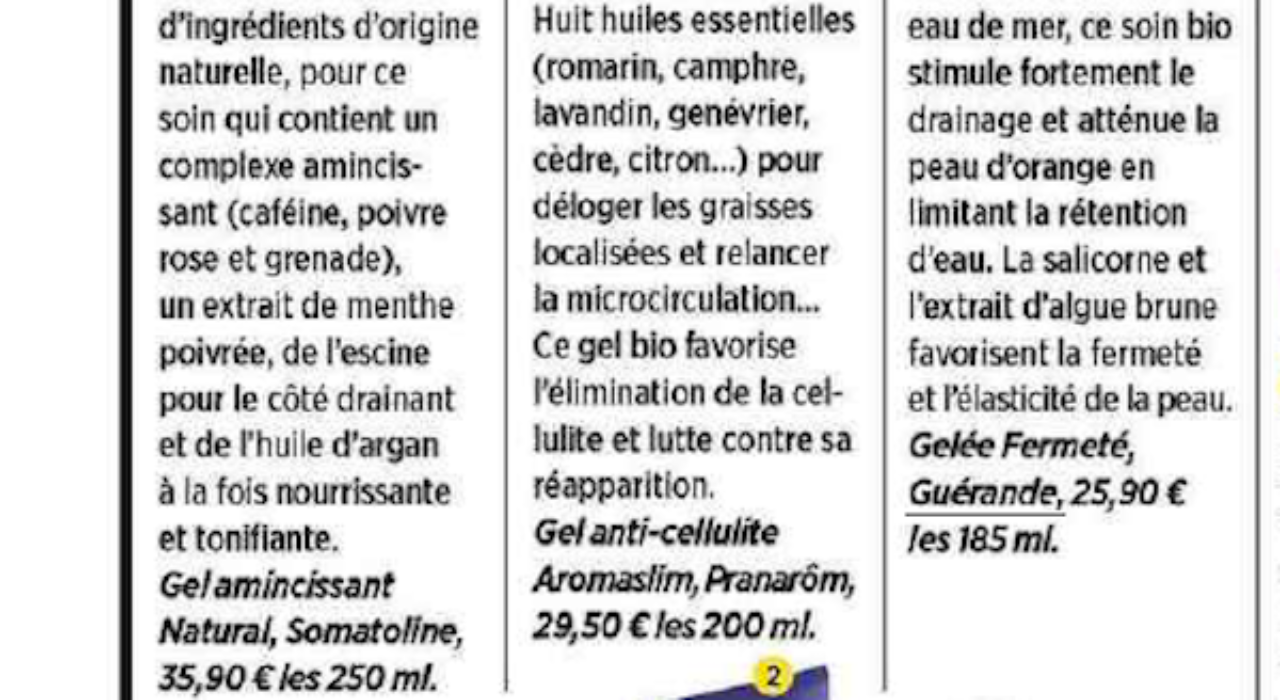 d'ingrédients d'origine naturelle, pour ce soin qui contient un complexe amincissant (caféine, poivre rose et grenade), un extrait de menthe poivrée, de l'escine pour le côté drainant et de l'huile d'argan à la fois nourrissante et tonifiante.
Gel amincissant Natural, Somatoline, 35,90 € les 250 ml.

Huit huiles essentielles (romarin, camphre, lavandin, genévrier, cèdre, citron...) pour déloger les graisses localisées et relancer la microcirculation... Ce gel bio favorise l'élimination de la cellulite et lutte contre sa réapparition.
Gel anti-cellulite Aromaslim, Pranarôm, 29,50 € les 200 ml.

2

eau de mer, ce soin bio stimule fortement le drainage et atténue la peau d'orange en limitant la rétention d'eau. La salicorne et l'extrait d'algue brune favorisent la fermeté et l'élasticité de la peau.
Gelée Fermeté, Guérande, 25,90 € les 185 ml.